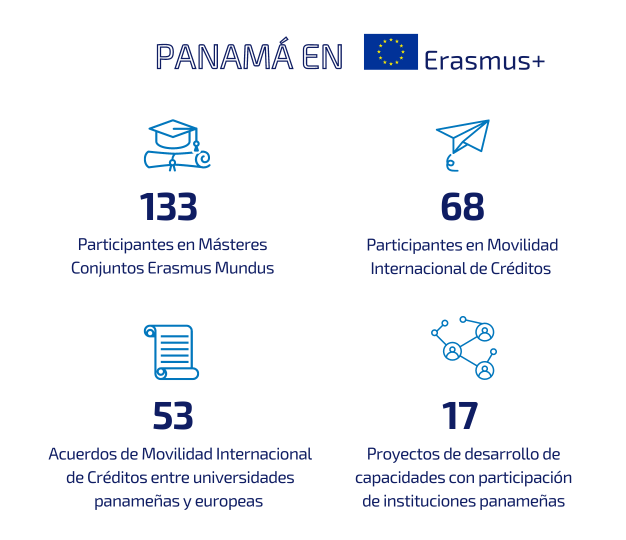 PANAMÁ EN Erasmus+

133
Participantes en Másteres Conjuntos Erasmus Mundus

68
Participantes en Movilidad Internacional de Créditos

53
Acuerdos de Movilidad Internacional de Créditos entre universidades panameñas y europeas

17
Proyectos de desarrollo de capacidades con participación de instituciones panameñas